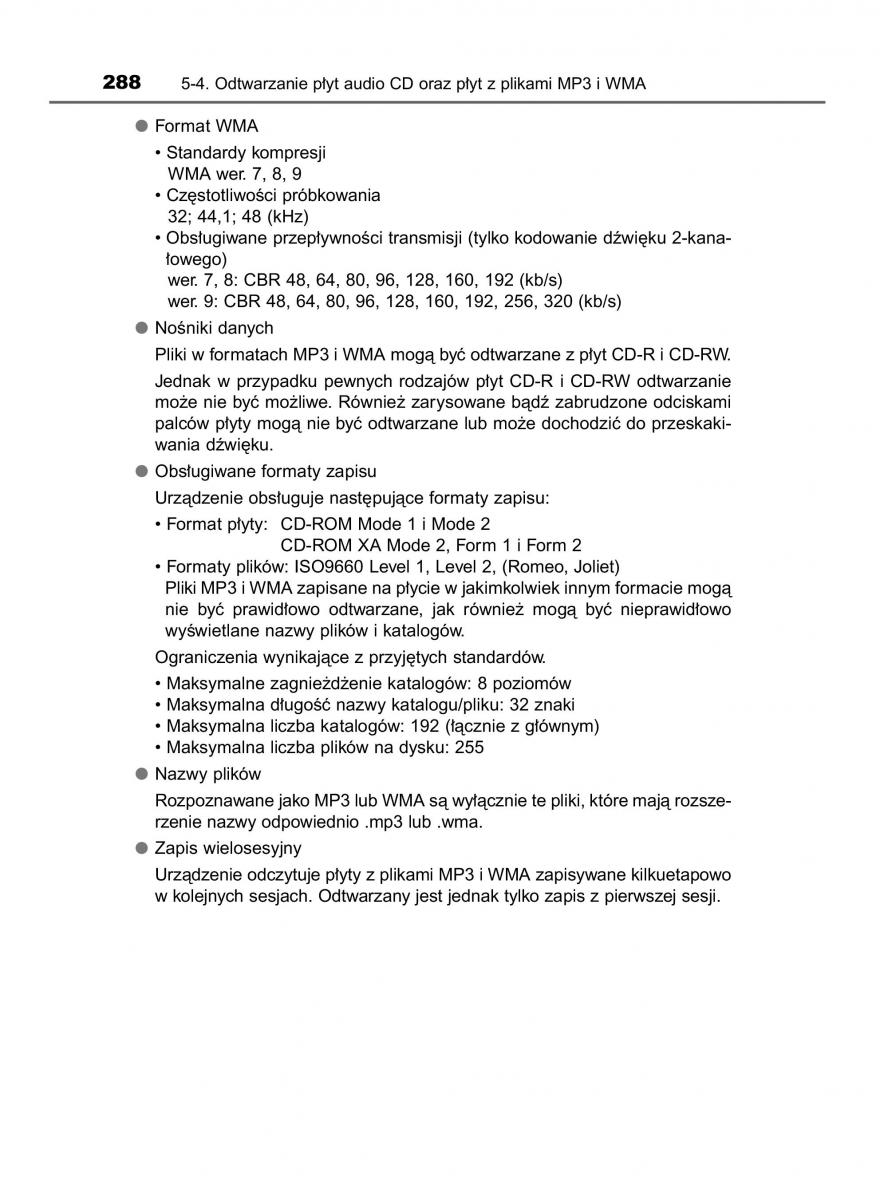 288 5-4. Odtwarzanie płyt audio CD oraz płyt z plikami MP3 i WMA

● Format WMA

• Standardy kompresji
WMA wer. 7, 8, 9
• Częstotliwości próbkowania
32; 44,1; 48 (kHz)
• Obsługiwane przepływności transmisji (tylko kodowanie dźwięku 2-kanałowego)
wer. 7, 8: CBR 48, 64, 80, 96, 128, 160, 192 (kb/s)
wer. 9: CBR 48, 64, 80, 96, 128, 160, 192, 256, 320 (kb/s)

● Nośniki danych

Pliki w formatach MP3 i WMA mogą być odtwarzane z płyt CD-R i CD-RW.

Jednak w przypadku pewnych rodzajów płyt CD-R i CD-RW odtwarzanie może nie być możliwe. Również zarysowane bądź zabrudzone odciskami palców płyty mogą nie być odtwarzane lub może dochodzić do przeskakiwania dźwięku.

● Obsługiwane formaty zapisu

Urządzenie obsługuje następujące formaty zapisu:

• Format płyty: CD-ROM Mode 1 i Mode 2
CD-ROM XA Mode 2, Form 1 i Form 2
• Formaty plików: ISO9660 Level 1, Level 2, (Romeo, Joliet)
Pliki MP3 i WMA zapisane na płycie w jakimkolwiek innym formacie mogą nie być prawidłowo odtwarzane, jak również mogą być nieprawidłowo wyświetlane nazwy plików i katalogów.

Ograniczenia wynikające z przyjętych standardów.

• Maksymalne zagnieżdżenie katalogów: 8 poziomów
• Maksymalna długość nazwy katalogu/pliku: 32 znaki
• Maksymalna liczba katalogów: 192 (łącznie z głównym)
• Maksymalna liczba plików na dysku: 255

● Nazwy plików

Rozpoznawane jako MP3 lub WMA są wyłącznie te pliki, które mają rozszerzenie nazwy odpowiednio .mp3 lub .wma.

● Zapis wielosesyjny

Urządzenie odczytuje płyty z plikami MP3 i WMA zapisywane kilkuetapowo w kolejnych sesjach. Odtwarzany jest jednak tylko zapis z pierwszej sesji.